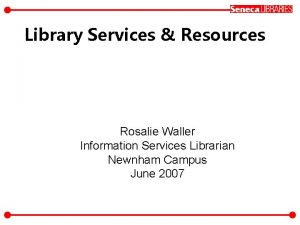 Seneca LIBRARIES

Library Services & Resources

Rosalie Waller
Information Services Librarian
Newnham Campus
June 2007